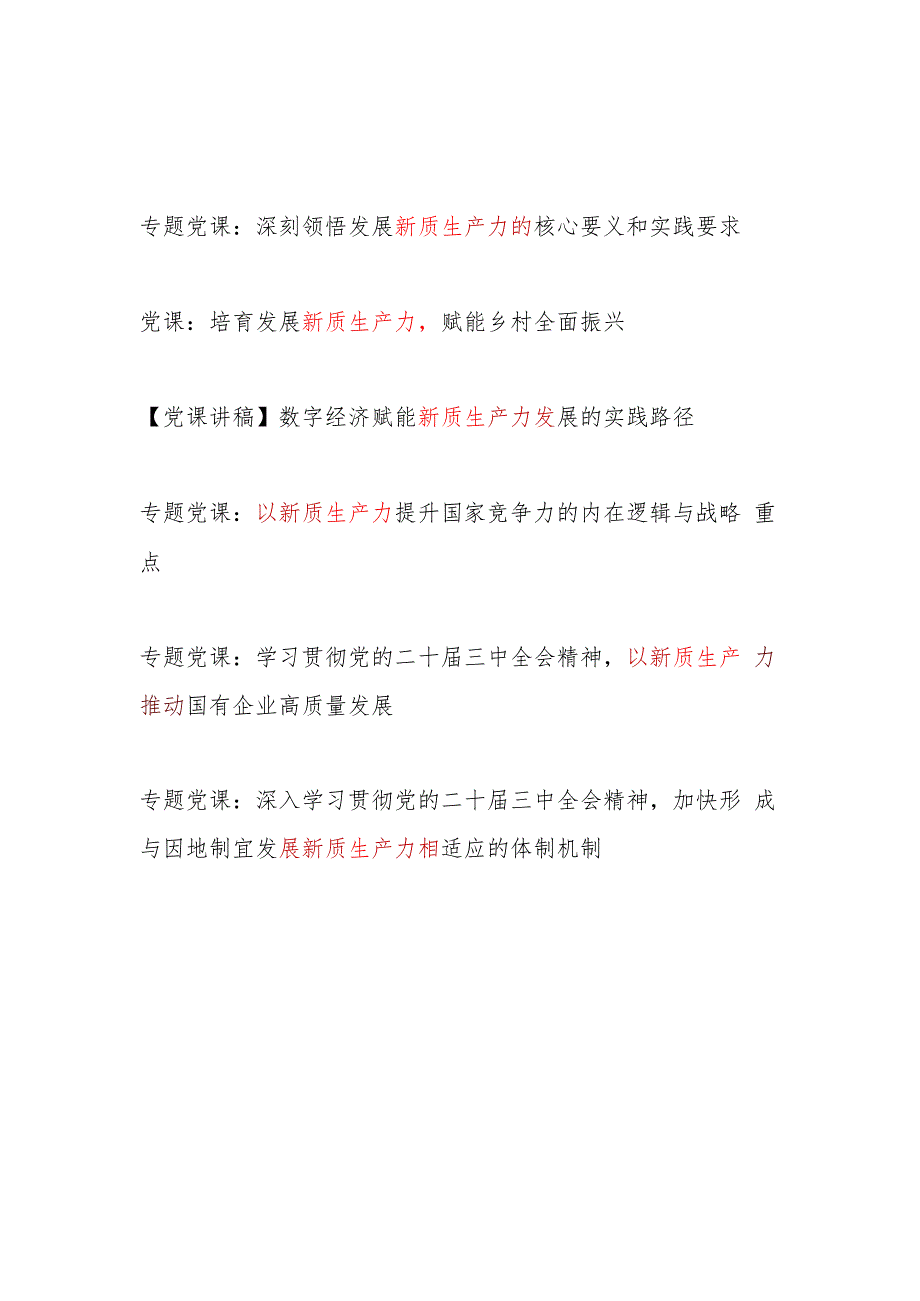 专题党课：深刻领悟发展新质生产力的核心要义和实践要求

党课：培育发展新质生产力，赋能乡村全面振兴

【党课讲稿】数字经济赋能新质生产力发展的实践路径

专题党课：以新质生产力提升国家竞争力的内在逻辑与战略 重点

专题党课：学习贯彻党的二十届三中全会精神，以新质生产 力推动国有企业高质量发展

专题党课：深入学习贯彻党的二十届三中全会精神，加快形 成与因地制宜发展新质生产力相适应的体制机制